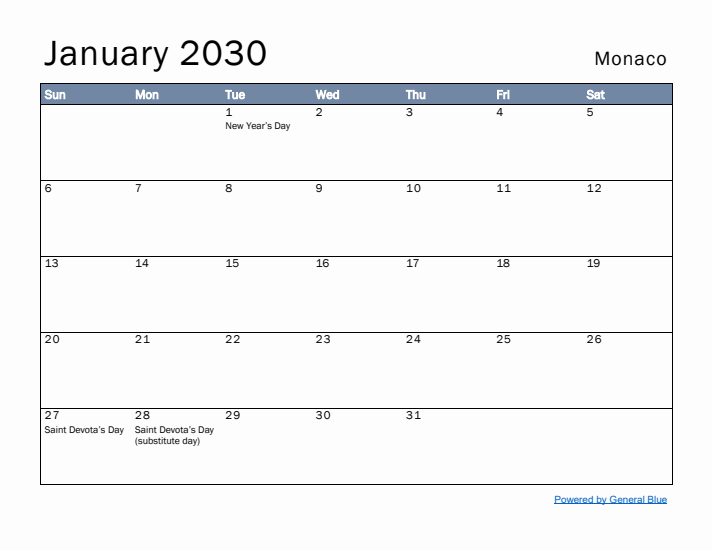 January 2030

Monaco

| Sun | Mon | Tue | Wed | Thu | Fri | Sat |
|---|---|---|---|---|---|---|
| | | 1 New Year's Day | 2 | 3 | 4 | 5 |
| 6 | 7 | 8 | 9 | 10 | 11 | 12 |
| 13 | 14 | 15 | 16 | 17 | 18 | 19 |
| 20 | 21 | 22 | 23 | 24 | 25 | 26 |
| 27 Saint Devota's Day | 28 Saint Devota's Day (substitute day) | 29 | 30 | 31 | | |

Powered by General Blue